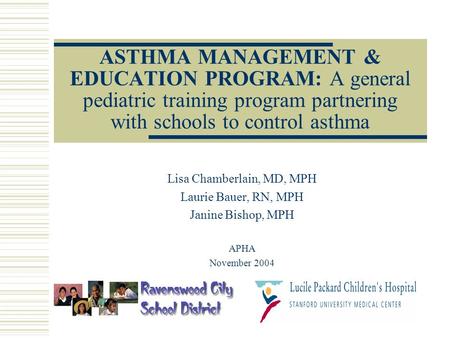 ASTHMA MANAGEMENT & EDUCATION PROGRAM: A general pediatric training program partnering with schools to control asthma

Lisa Chamberlain, MD, MPH
Laurie Bauer, RN, MPH
Janine Bishop, MPH

APHA
November 2004

Ravenswood City School District

Lucile Packard Children's Hospital
STANFORD UNIVERSITY MEDICAL CENTER